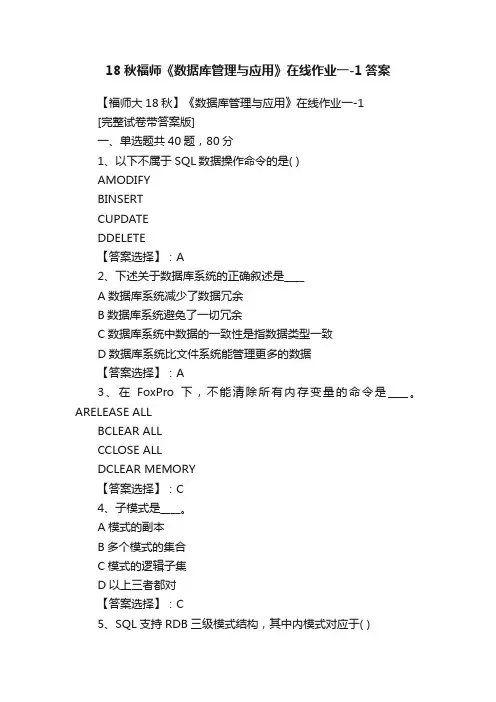 18 秋福师《数据库管理与应用》在线作业一-1 答案

【福师大 18 秋】《数据库管理与应用》在线作业一-1

[完整试卷带答案版]

一、单选题共 40 题，80 分

1、以下不属于 SQL 数据操作命令的是( )

AMODIFY

BINSERT

CUPDATE

DDELETE

【答案选择】：A

2、下述关于数据库系统的正确叙述是____

A 数据库系统减少了数据冗余

B 数据库系统避免了一切冗余

C 数据库系统中数据的一致性是指数据类型一致

D 数据库系统比文件系统能管理更多的数据

【答案选择】：A

3、在 FoxPro 下，不能清除所有内存变量的命令是____。

ARELEASE ALL

BCLEAR ALL

CCLOSE ALL

DCLEAR MEMORY

【答案选择】：C

4、子模式是____。

A 模式的副本

B 多个模式的集合

C 模式的逻辑子集

D 以上三者都对

【答案选择】：C

5、SQL 支持 RDB 三级模式结构，其中内模式对应于( )